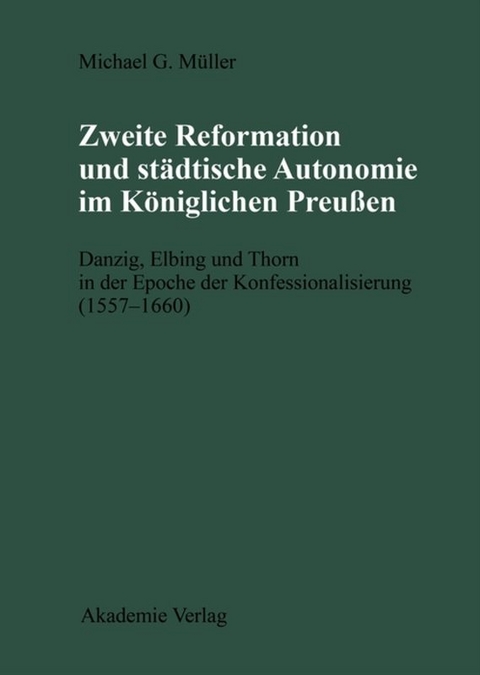 Michael G. Müller

Zweite Reformation und städtische Autonomie im Königlichen Preußen

Danzig, Elbing und Thorn in der Epoche der Konfessionalisierung (1557–1660)

Akademie Verlag